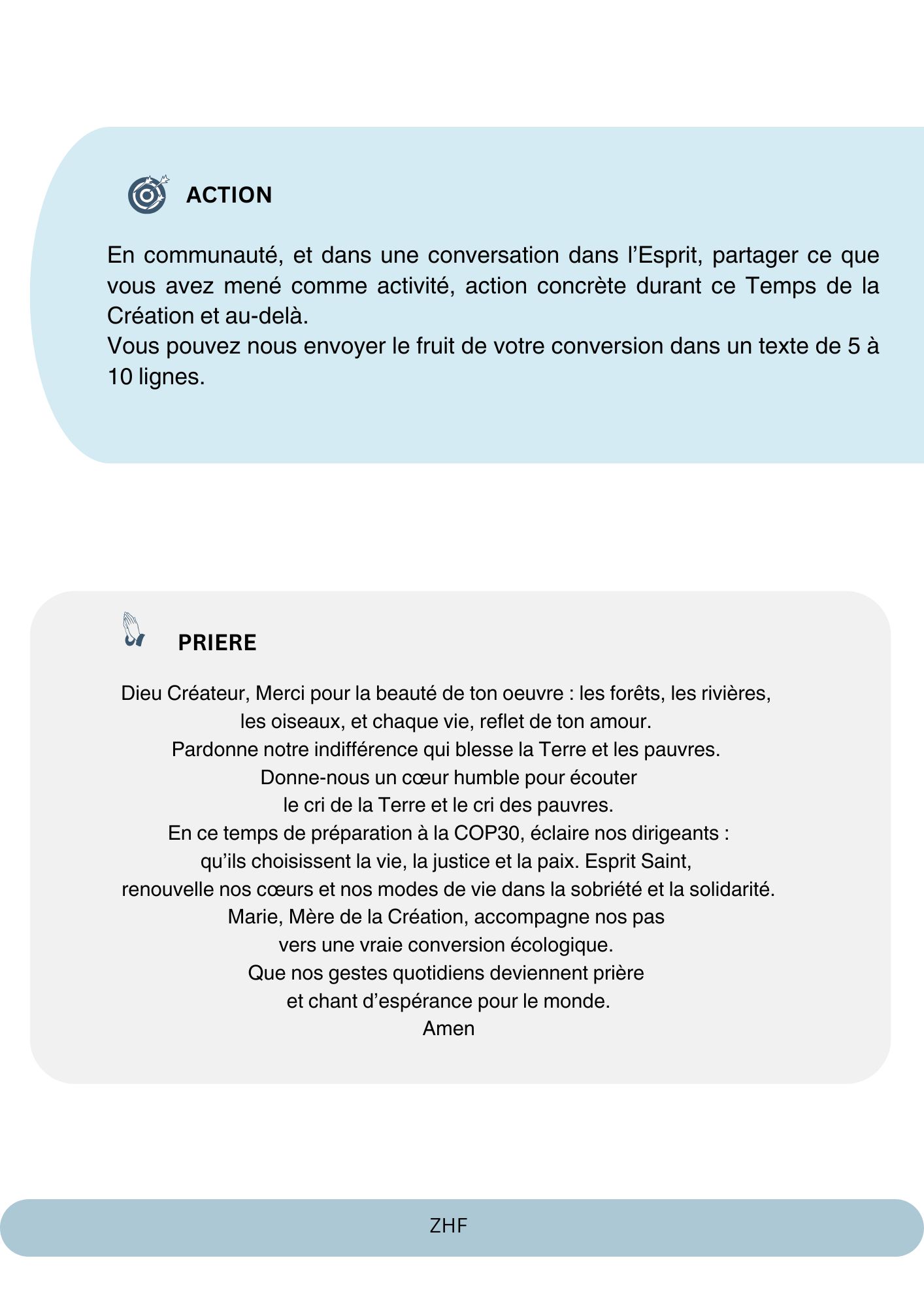 ACTION

En communauté, et dans une conversation dans l’Esprit, partager ce que vous avez mené comme activité, action concrète durant ce Temps de la Création et au-delà.
Vous pouvez nous envoyer le fruit de votre conversion dans un texte de 5 à 10 lignes.

PRIERE

Dieu Créateur, Merci pour la beauté de ton oeuvre : les forêts, les rivières,
les oiseaux, et chaque vie, reflet de ton amour.
Pardonne notre indifférence qui blesse la Terre et les pauvres.
Donne-nous un cœur humble pour écouter
le cri de la Terre et le cri des pauvres.
En ce temps de préparation à la COP30, éclaire nos dirigeants :
qu’ils choisissent la vie, la justice et la paix. Esprit Saint,
renouvelle nos cœurs et nos modes de vie dans la sobriété et la solidarité.
Marie, Mère de la Création, accompagne nos pas
vers une vraie conversion écologique.
Que nos gestes quotidiens deviennent prière
et chant d’espérance pour le monde.
Amen

ZHF